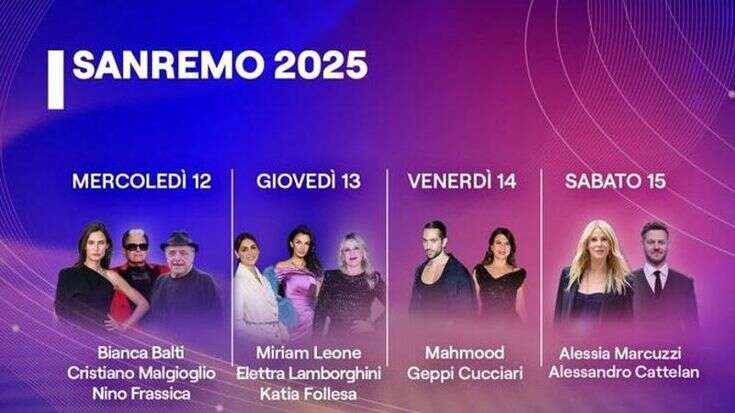 SANREMO 2025

MERCOLEDÌ 12

Bianca Balti
Cristiano Malgioglio
Nino Frassica

GIOVEDÌ 13

Miriam Leone
Elettra Lamborghini
Katia Follesa

VENERDÌ 14

Mahmood
Geppi Cucciari

SABATO 15

Alessia Marcuzzi
Alessandro Cattelan